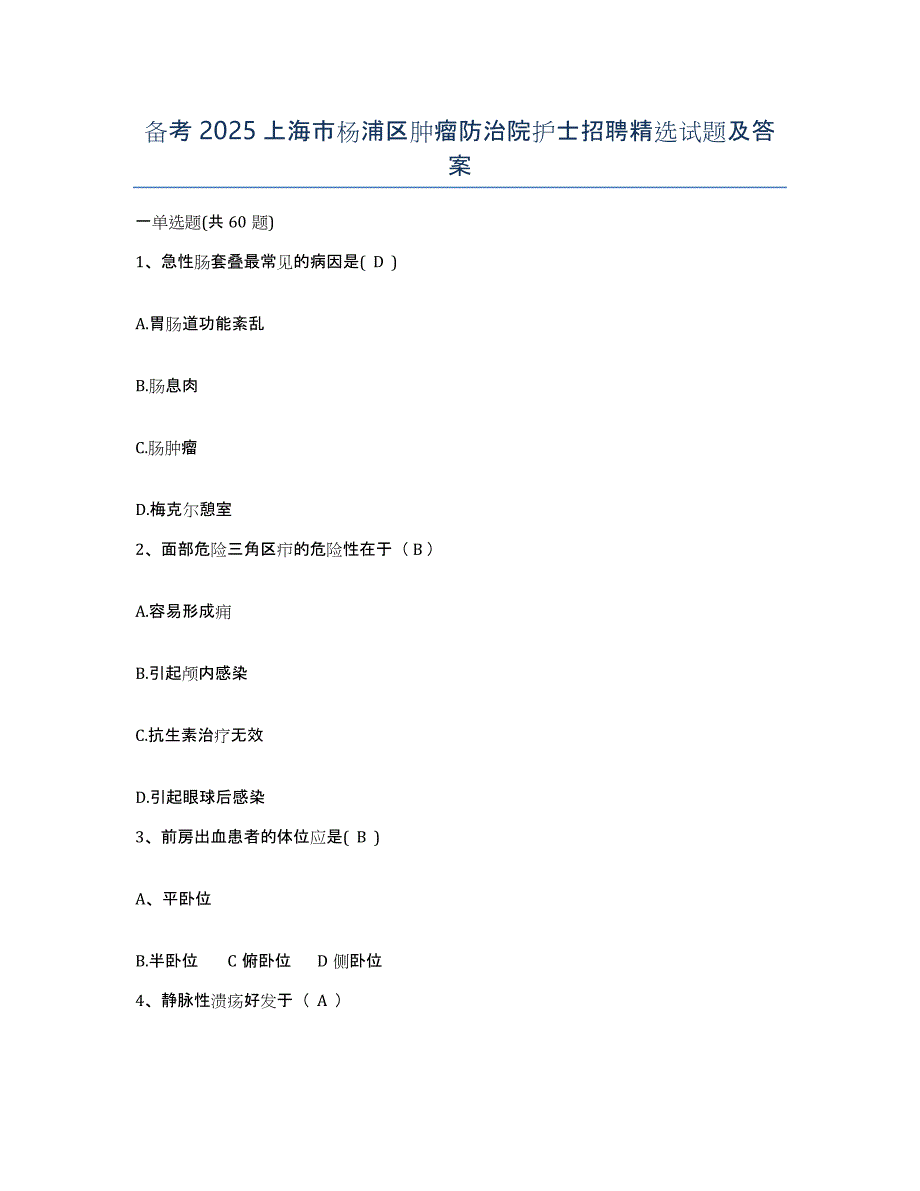 备考 2025 上海市杨浦区肿瘤防治院护士招聘精选试题及答案

一单选题(共 60 题)

1、急性肠套叠最常见的病因是( D )

A.胃肠道功能紊乱

B.肠息肉

C.肠肿瘤

D.梅克尔憩室

2、面部危险三角区疖的危险性在于（ B ）

A.容易形成痈

B.引起颅内感染

C.抗生素治疗无效

D.引起眼球后感染

3、前房出血患者的体位应是( B )

A、平卧位

B.半卧位　C 俯卧位　D 侧卧位

4、静脉性溃疡好发于（ A ）